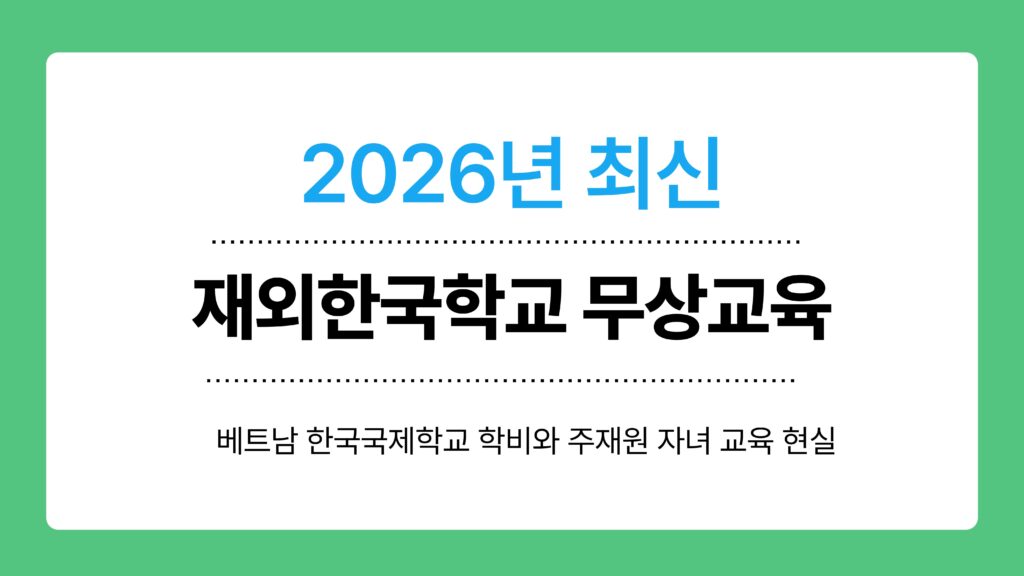 2026년 최신

재외한국학교 무상교육

베트남 한국국제학교 학비와 주재원 자녀 교육 현실